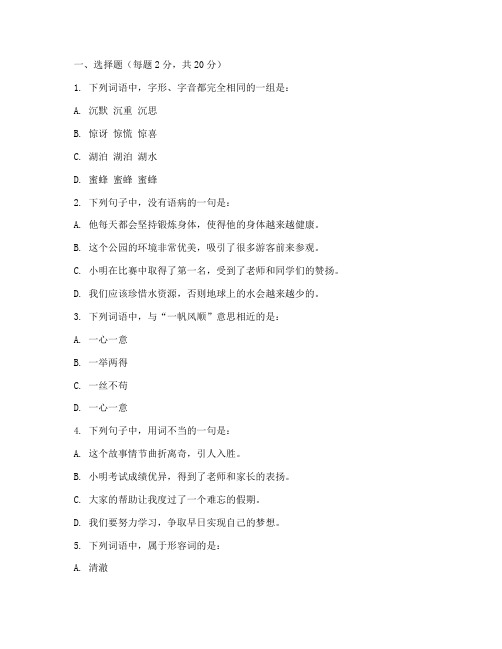 一、选择题（每题 2 分，共 20 分）

1. 下列词语中，字形、字音都完全相同的一组是：

A. 沉默 沉重 沉思

B. 惊讶 惊慌 惊喜

C. 湖泊 湖泊 湖水

D. 蜜蜂 蜜蜂 蜜蜂

2. 下列句子中，没有语病的一句是：

A. 他每天都会坚持锻炼身体，使得他的身体越来越健康。

B. 这个公园的环境非常优美，吸引了很多游客前来参观。

C. 小明在比赛中取得了第一名，受到了老师和同学们的赞扬。

D. 我们应该珍惜水资源，否则地球上的水会越来越少的。

3. 下列词语中，与“一帆风顺”意思相近的是：

A. 一心一意

B. 一举两得

C. 一丝不苟

D. 一心一意

4. 下列句子中，用词不当的一句是：

A. 这个故事情节曲折离奇，引人入胜。

B. 小明考试成绩优异，得到了老师和家长的表扬。

C. 大家的帮助让我度过了一个难忘的假期。

D. 我们要努力学习，争取早日实现自己的梦想。

5. 下列词语中，属于形容词的是：

A. 清澈